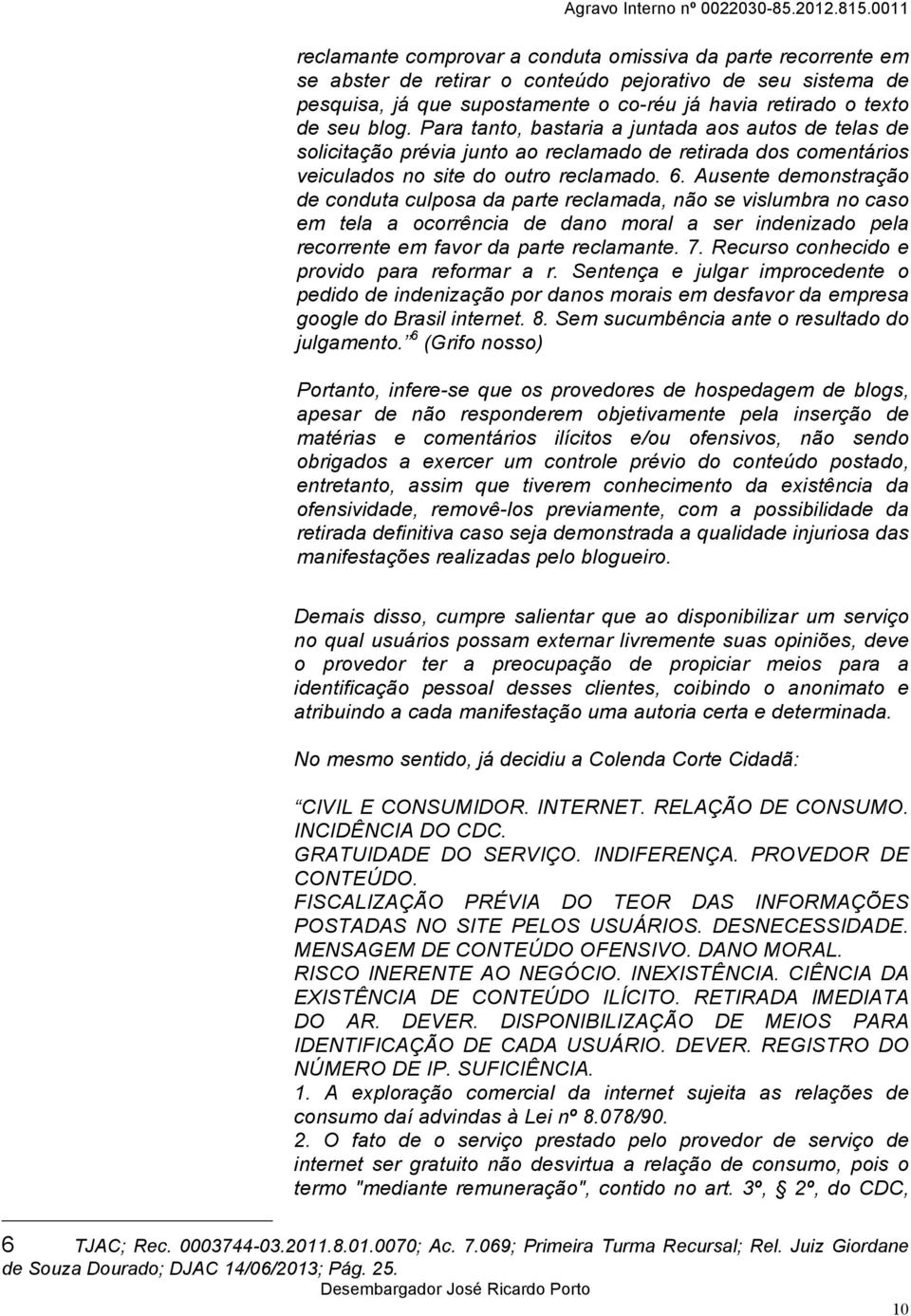 Agravo Interno nº 0022030-85.2012.815.0011

reclamante comprovar a conduta omissiva da parte recorrente em se abster de retirar o conteúdo pejorativo de seu sistema de pesquisa, já que supostamente o co-réu já havia retirado o texto de seu blog. Para tanto, bastaria a juntada aos autos de telas de solicitação prévia junto ao reclamado de retirada dos comentários veiculados no site do outro reclamado. 6. Ausente demonstração de conduta culposa da parte reclamada, não se vislumbra no caso em tela a ocorrência de dano moral a ser indenizado pela recorrente em favor da parte reclamante. 7. Recurso conhecido e provido para reformar a r. Sentença e julgar improcedente o pedido de indenização por danos morais em desfavor da empresa google do Brasil internet. 8. Sem sucumbência ante o resultado do julgamento.”$^6$ (Grifo nosso)

Portanto, infere-se que os provedores de hospedagem de blogs, apesar de não responderem objetivamente pela inserção de matérias e comentários ilícitos e/ou ofensivos, não sendo obrigados a exercer um controle prévio do conteúdo postado, entretanto, assim que tiverem conhecimento da existência da ofensividade, removê-los previamente, com a possibilidade da retirada definitiva caso seja demonstrada a qualidade injuriosa das manifestações realizadas pelo blogueiro.

Demais disso, cumpre salientar que ao disponibilizar um serviço no qual usuários possam externar livremente suas opiniões, deve o provedor ter a preocupação de propiciar meios para a identificação pessoal desses clientes, coibindo o anonimato e atribuindo a cada manifestação uma autoria certa e determinada.

No mesmo sentido, já decidiu a Colenda Corte Cidadã:

“CIVIL E CONSUMIDOR. INTERNET. RELAÇÃO DE CONSUMO. INCIDÊNCIA DO CDC.
GRATUIDADE DO SERVIÇO. INDIFERENÇA. PROVEDOR DE CONTEÚDO.
FISCALIZAÇÃO PRÉVIA DO TEOR DAS INFORMAÇÕES POSTADAS NO SITE PELOS USUÁRIOS. DESNECESSIDADE.
MENSAGEM DE CONTEÚDO OFENSIVO. DANO MORAL.
RISCO INERENTE AO NEGÓCIO. INEXISTÊNCIA. CIÊNCIA DA EXISTÊNCIA DE CONTEÚDO ILÍCITO. RETIRADA IMEDIATA DO AR. DEVER. DISPONIBILIZAÇÃO DE MEIOS PARA IDENTIFICAÇÃO DE CADA USUÁRIO. DEVER. REGISTRO DO NÚMERO DE IP. SUFICIÊNCIA.
1. A exploração comercial da internet sujeita as relações de consumo daí advindas à Lei nº 8.078/90.
2. O fato de o serviço prestado pelo provedor de serviço de internet ser gratuito não desvirtua a relação de consumo, pois o termo "mediante remuneração", contido no art. 3º, § 2º, do CDC,

6 TJAC; Rec. 0003744-03.2011.8.01.0070; Ac. 7.069; Primeira Turma Recursal; Rel. Juiz Giordane de Souza Dourado; DJAC 14/06/2013; Pág. 25.

Desembargador José Ricardo Porto

10